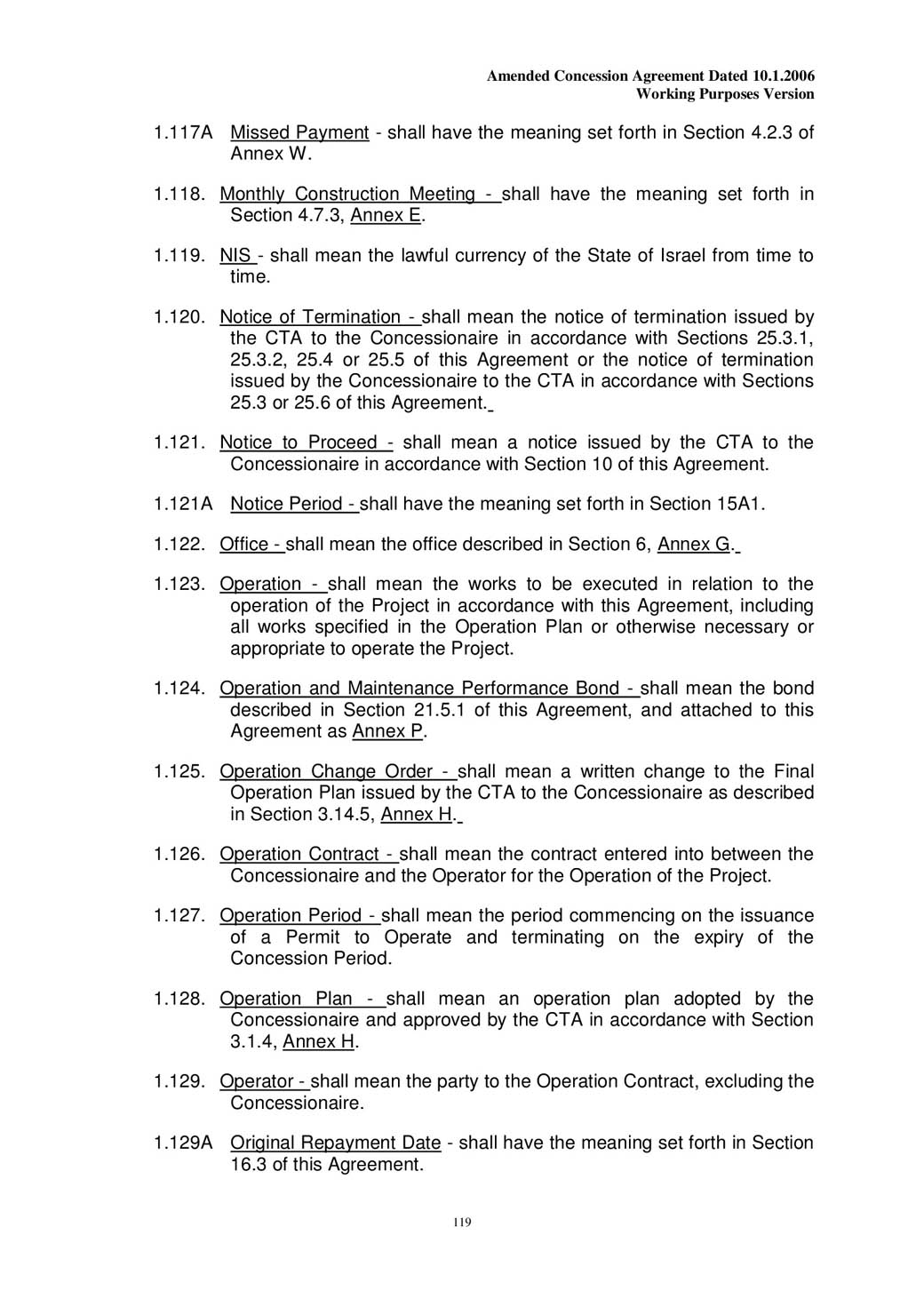 Amended Concession Agreement Dated 10.1.2006
Working Purposes Version

1.117A Missed Payment - shall have the meaning set forth in Section 4.2.3 of Annex W.

1.118. Monthly Construction Meeting - shall have the meaning set forth in Section 4.7.3, Annex E.

1.119. NIS - shall mean the lawful currency of the State of Israel from time to time.

1.120. Notice of Termination - shall mean the notice of termination issued by the CTA to the Concessionaire in accordance with Sections 25.3.1, 25.3.2, 25.4 or 25.5 of this Agreement or the notice of termination issued by the Concessionaire to the CTA in accordance with Sections 25.3 or 25.6 of this Agreement.

1.121. Notice to Proceed - shall mean a notice issued by the CTA to the Concessionaire in accordance with Section 10 of this Agreement.

1.121A Notice Period - shall have the meaning set forth in Section 15A1.

1.122. Office - shall mean the office described in Section 6, Annex G.

1.123. Operation - shall mean the works to be executed in relation to the operation of the Project in accordance with this Agreement, including all works specified in the Operation Plan or otherwise necessary or appropriate to operate the Project.

1.124. Operation and Maintenance Performance Bond - shall mean the bond described in Section 21.5.1 of this Agreement, and attached to this Agreement as Annex P.

1.125. Operation Change Order - shall mean a written change to the Final Operation Plan issued by the CTA to the Concessionaire as described in Section 3.14.5, Annex H.

1.126. Operation Contract - shall mean the contract entered into between the Concessionaire and the Operator for the Operation of the Project.

1.127. Operation Period - shall mean the period commencing on the issuance of a Permit to Operate and terminating on the expiry of the Concession Period.

1.128. Operation Plan - shall mean an operation plan adopted by the Concessionaire and approved by the CTA in accordance with Section 3.1.4, Annex H.

1.129. Operator - shall mean the party to the Operation Contract, excluding the Concessionaire.

1.129A Original Repayment Date - shall have the meaning set forth in Section 16.3 of this Agreement.

119